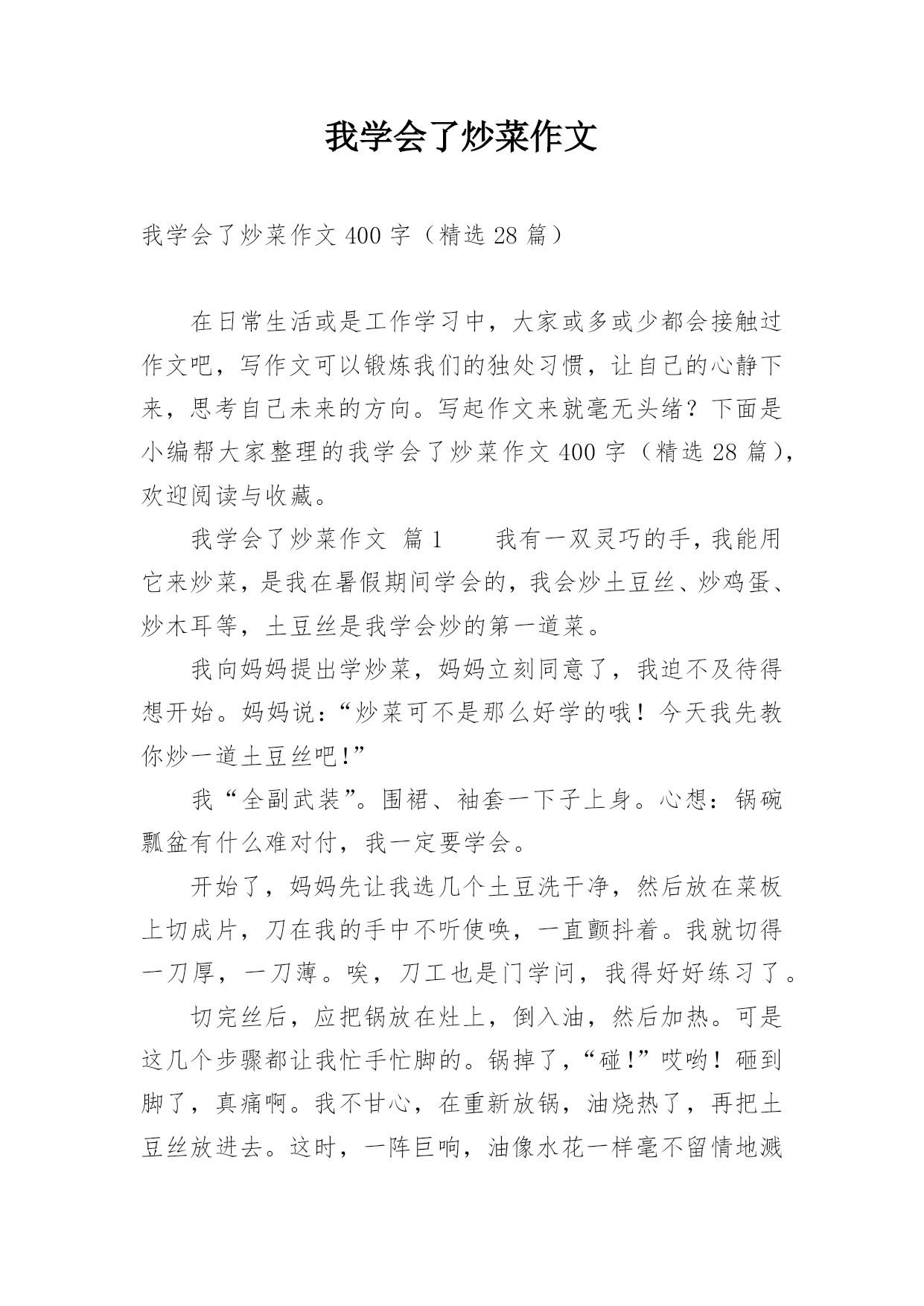 我学会了炒菜作文

我学会了炒菜作文 400 字（精选 28 篇）

在日常生活或是工作学习中，大家或多或少都会接触过作文吧，写作文可以锻炼我们的独处习惯，让自己的心静下来，思考自己未来的方向。写起作文来就毫无头绪？下面是小编帮大家整理的我学会了炒菜作文 400 字（精选 28 篇），欢迎阅读与收藏。

我学会了炒菜作文 篇 1　　我有一双灵巧的手，我能用它来炒菜，是我在暑假期间学会的，我会炒土豆丝、炒鸡蛋、炒木耳等，土豆丝是我学会炒的第一道菜。

我向妈妈提出学炒菜，妈妈立刻同意了，我迫不及待得想开始。妈妈说：“炒菜可不是那么好学的哦！今天我先教你炒一道土豆丝吧！”

我“全副武装”。围裙、袖套一下子上身。心想：锅碗瓢盆有什么难对付，我一定要学会。

开始了，妈妈先让我选几个土豆洗干净，然后放在菜板上切成片，刀在我的手中不听使唤，一直颤抖着。我就切得一刀厚，一刀薄。唉，刀工也是门学问，我得好好练习了。

切完丝后，应把锅放在灶上，倒入油，然后加热。可是这几个步骤都让我忙手忙脚的。锅掉了，“碰！”哎哟！砸到脚了，真痛啊。我不甘心，在重新放锅，油烧热了，再把土豆丝放进去。这时，一阵巨响，油像水花一样毫不留情地溅